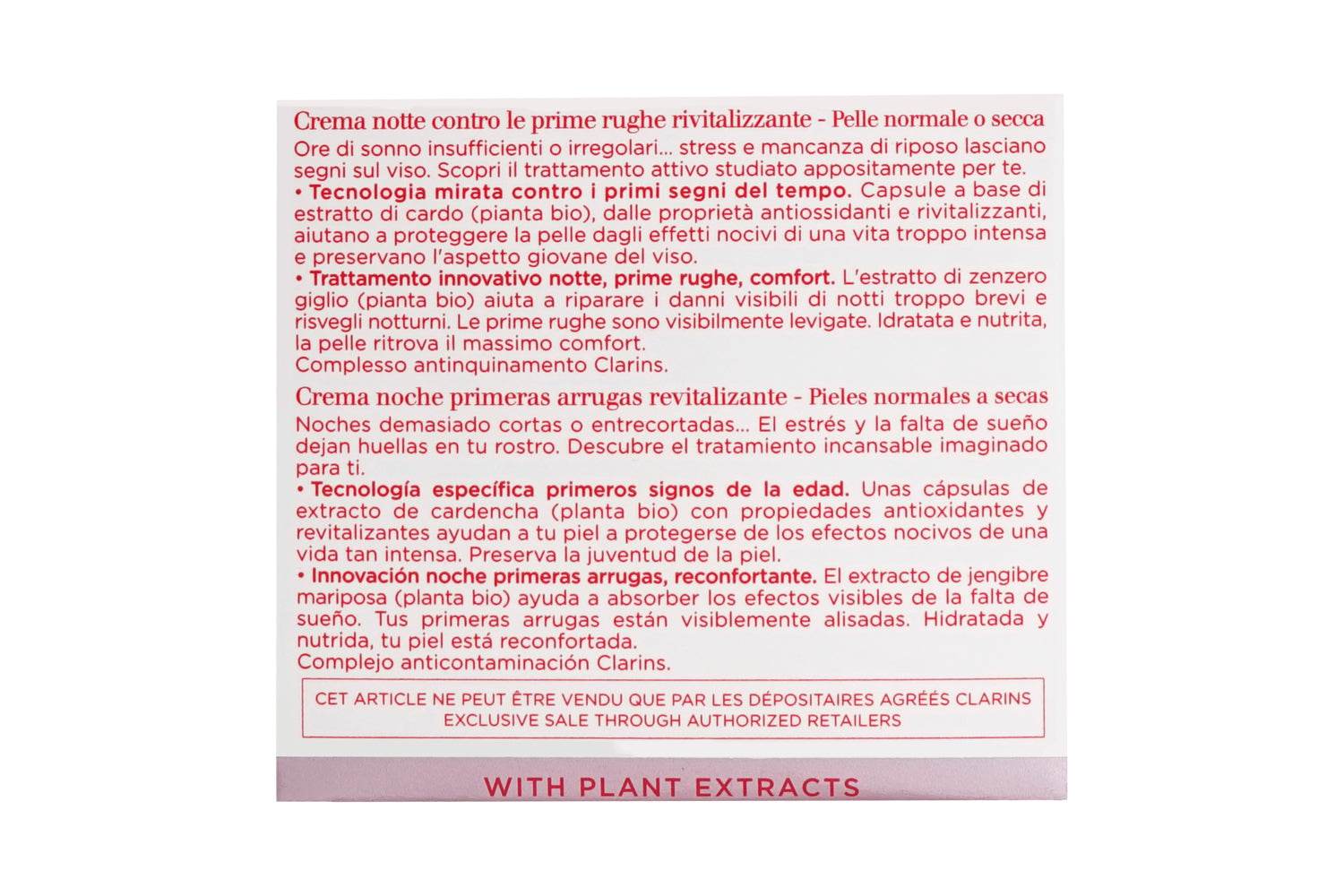 Crema notte contro le prime rughe rivitalizzante - Pelle normale o secca

Ore di sonno insufficienti o irregolari... stress e mancanza di riposo lasciano segni sul viso. Scopri il trattamento attivo studiato appositamente per te.

• Tecnologia mirata contro i primi segni del tempo. Capsule a base di estratto di cardo (pianta bio), dalle proprietà antiossidanti e rivitalizzanti, aiutano a proteggere la pelle dagli effetti nocivi di una vita troppo intensa e preservano l'aspetto giovane del viso.

• Trattamento innovativo notte, prime rughe, comfort. L'estratto di zenzero giglio (pianta bio) aiuta a riparare i danni visibili di notti troppo brevi e risvegli notturni. Le prime rughe sono visibilmente levigate. Idratata e nutrita, la pelle ritrova il massimo comfort.

Complesso antinquinamento Clarins.

Crema noche primeras arrugas revitalizante - Pieles normales a secas

Noches demasiado cortas o entrecortadas... El estrés y la falta de sueño dejan huellas en tu rostro. Descubre el tratamiento incansable imaginado para ti.

• Tecnología específica primeros signos de la edad. Unas cápsulas de extracto de cardencha (planta bio) con propiedades antioxidantes y revitalizantes ayudan a tu piel a protegerse de los efectos nocivos de una vida tan intensa. Preserva la juventud de la piel.

• Innovación noche primeras arrugas, reconfortante. El extracto de jengibre mariposa (planta bio) ayuda a absorber los efectos visibles de la falta de sueño. Tus primeras arrugas están visiblemente alisadas. Hidratada y nutrida, tu piel está reconfortada.

Complejo anticontaminación Clarins.

CET ARTICLE NE PEUT ÊTRE VENDU QUE PAR LES DÉPOSITAIRES AGRÉÉS CLARINS
EXCLUSIVE SALE THROUGH AUTHORIZED RETAILERS

WITH PLANT EXTRACTS